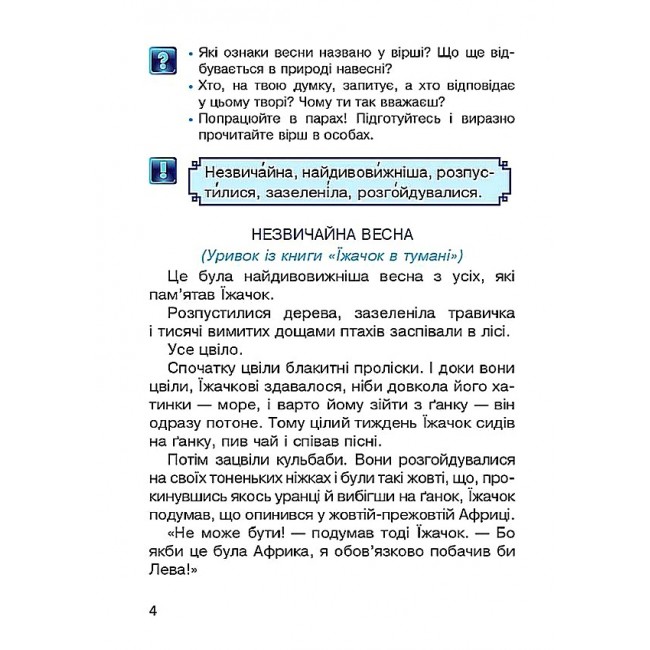 • Які ознаки весни названо у вірші? Що ще відбувається в природі навесні?
• Хто, на твою думку, запитує, а хто відповідає у цьому творі? Чому ти так вважаєш?
• Попрацюйте в парах! Підготуйтесь і виразно прочитайте вірш в особах.

Незвича́йна, найдивови́жніша, розпусти́лися, зазелені́ла, розго́йдувалися.

НЕЗВИЧАЙНА ВЕСНА
(Уривок із книги «Їжачок в тумані»)

Це була найдивовижніша весна з усіх, які пам'ятав Їжачок.

Розпустилися дерева, зазеленіла травичка і тисячі вимитих дощами птахів заспівали в лісі.

Усе цвіло.

Спочатку цвіли блакитні проліски. І доки вони цвіли, Їжачкові здавалося, ніби довкола його хатинки — море, і варто йому зійти з ґанку — він одразу потоне. Тому цілий тиждень Їжачок сидів на ґанку, пив чай і співав пісні.

Потім зацвіли кульбаби. Вони розгойдувалися на своїх тоненьких ніжках і були такі жовті, що, прокинувшись якось уранці й вибігши на ґанок, Їжачок подумав, що опинився у жовтій-прежовтій Африці.

«Не може бути! — подумав тоді Їжачок. — Бо якби це була Африка, я обов'язково побачив би Лева!»

4